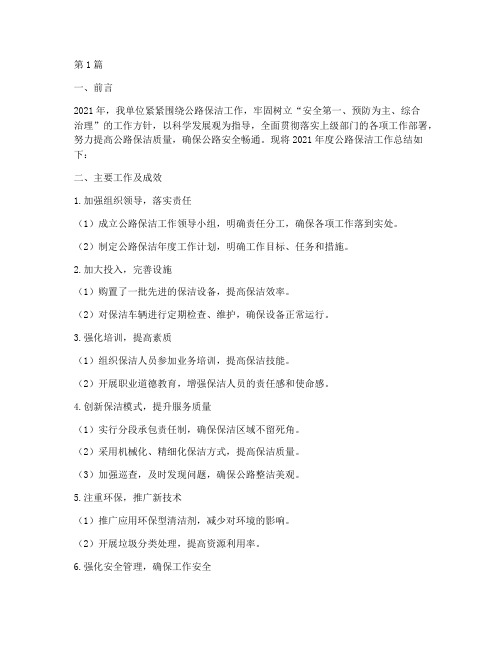 第1篇

一、前言

2021年，我单位紧紧围绕公路保洁工作，牢固树立“安全第一、预防为主、综合治理”的工作方针，以科学发展观为指导，全面贯彻落实上级部门的各项工作部署，努力提高公路保洁质量，确保公路安全畅通。现将2021年度公路保洁工作总结如下：

二、主要工作及成效

1.加强组织领导，落实责任

（1）成立公路保洁工作领导小组，明确责任分工，确保各项工作落到实处。

（2）制定公路保洁年度工作计划，明确工作目标、任务和措施。

2.加大投入，完善设施

（1）购置了一批先进的保洁设备，提高保洁效率。

（2）对保洁车辆进行定期检查、维护，确保设备正常运行。

3.强化培训，提高素质

（1）组织保洁人员参加业务培训，提高保洁技能。

（2）开展职业道德教育，增强保洁人员的责任感和使命感。

4.创新保洁模式，提升服务质量

（1）实行分段承包责任制，确保保洁区域不留死角。

（2）采用机械化、精细化保洁方式，提高保洁质量。

（3）加强巡查，及时发现问题，确保公路整洁美观。

5.注重环保，推广新技术

（1）推广应用环保型清洁剂，减少对环境的影响。

（2）开展垃圾分类处理，提高资源利用率。

6.强化安全管理，确保工作安全